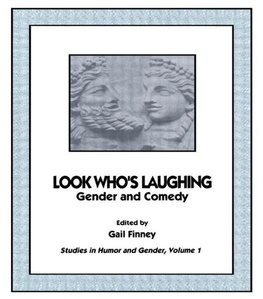 LOOK WHO'S LAUGHING
Gender and Comedy

Edited by
Gail Finney

Studies in Humor and Gender, Volume 1